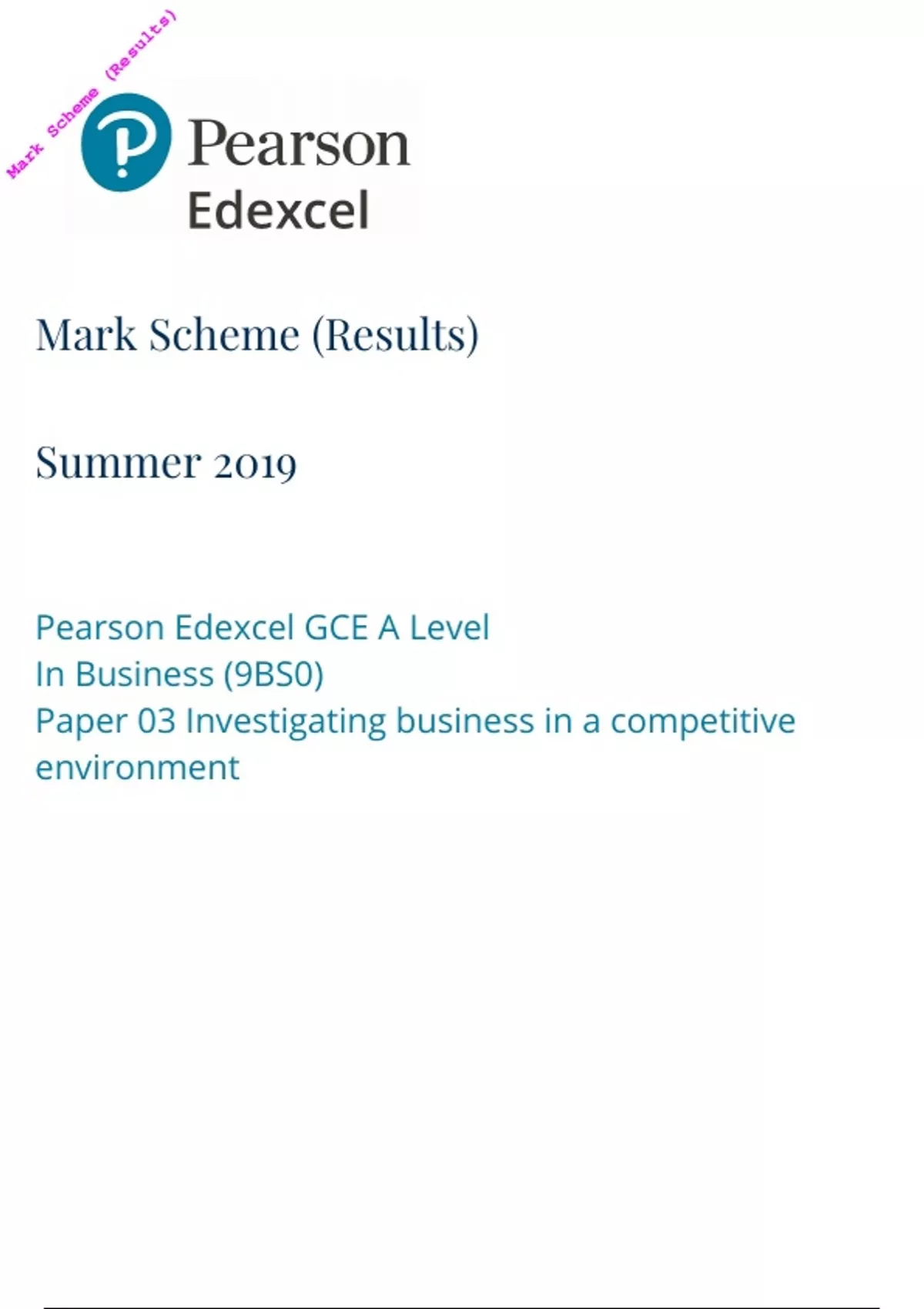 Pearson
Edexcel

Mark Scheme (Results)

Summer 2019

Pearson Edexcel GCE A Level
In Business (9BS0)
Paper 03 Investigating business in a competitive environment

Mark Scheme (Results)